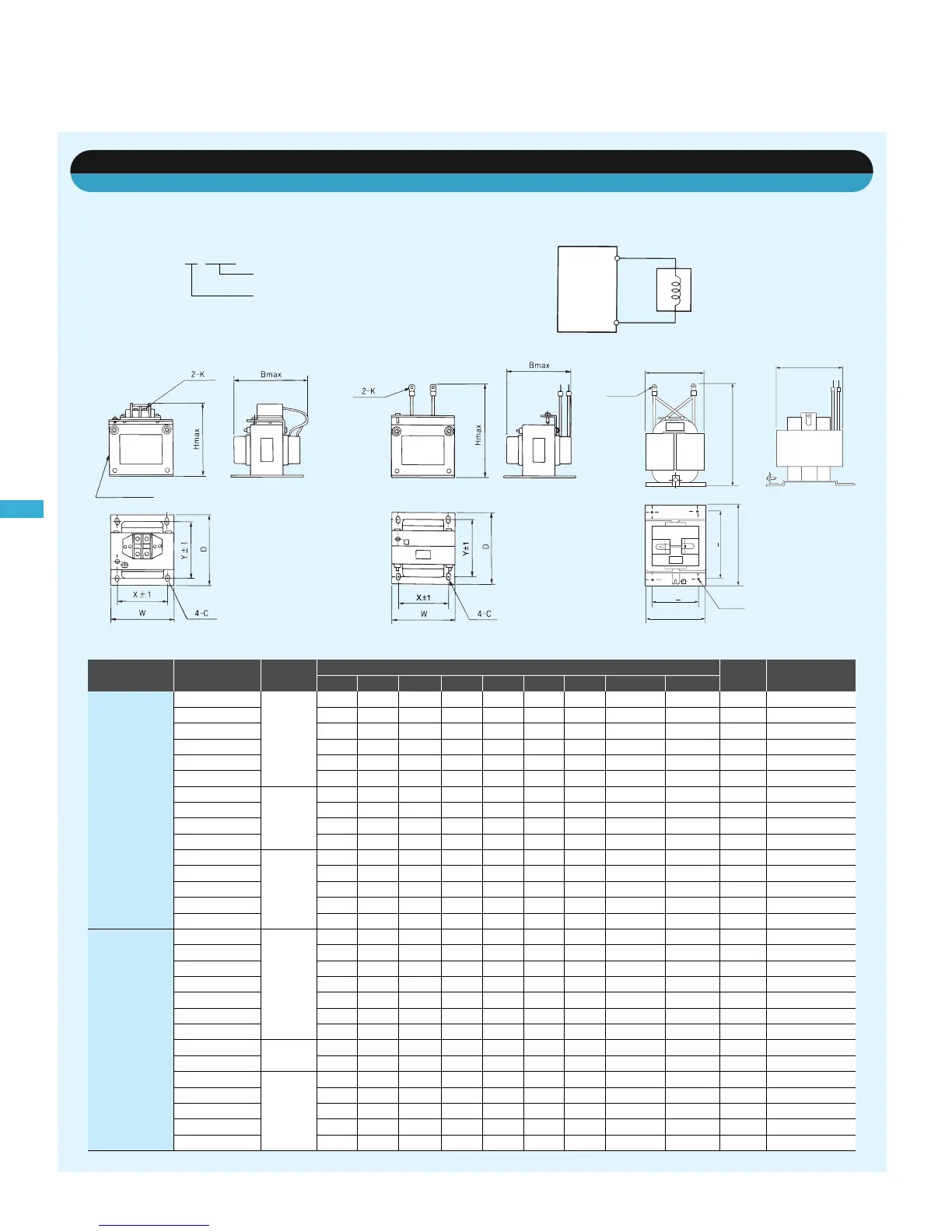 2-K

Bmax

Hmax

Y±1

D

X±1

W

4-C

2-K

Bmax

Hmax

Y±1

D

X±1

W

4-C